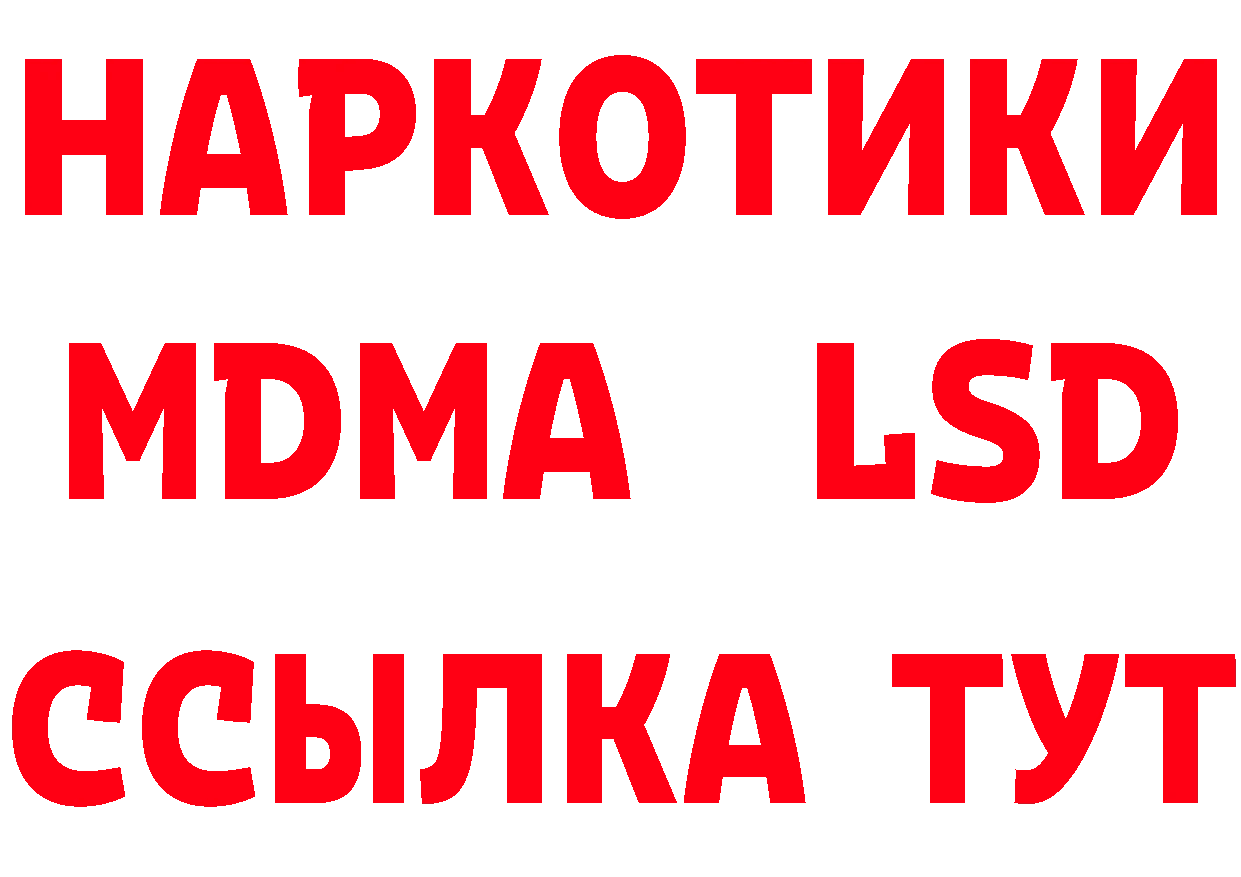 НАРКОТИКИ
MDMA LSD
ССЫЛКА ТУТ